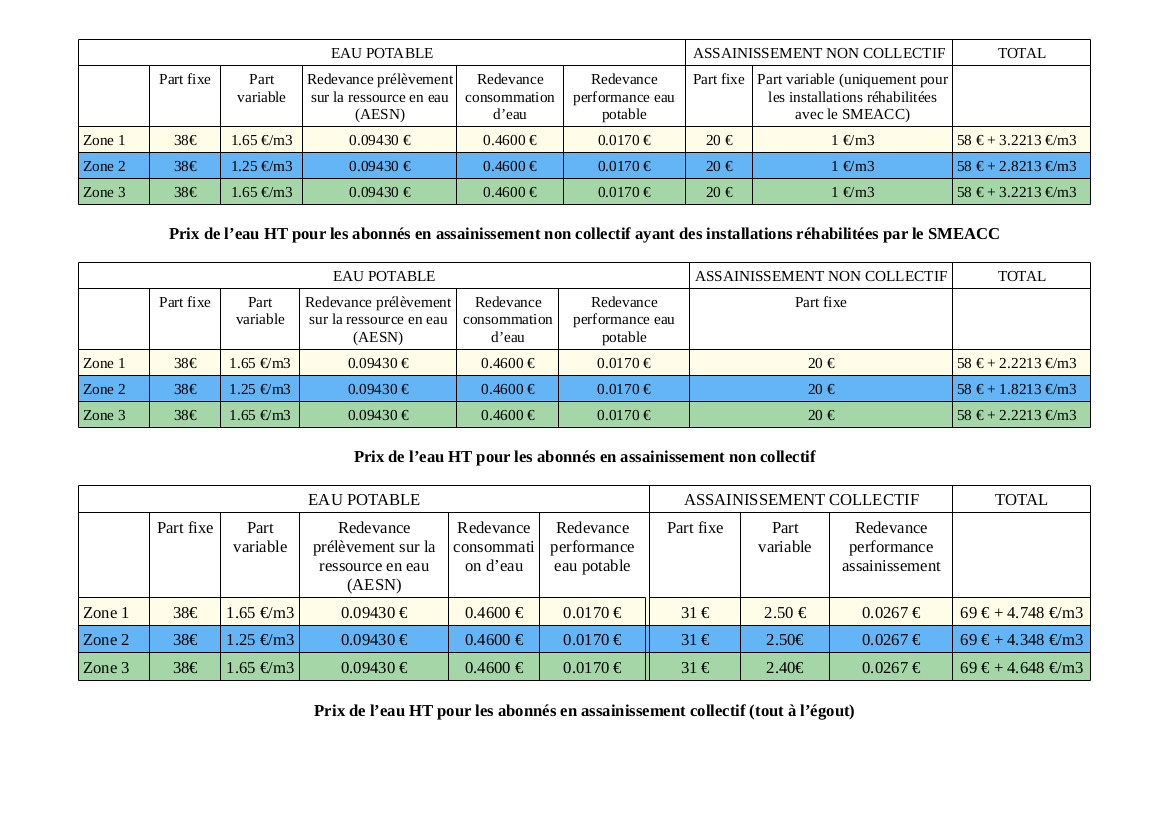 | | EAU POTABLE | | | | | ASSAINISSEMENT NON COLLECTIF | | TOTAL |
|---|---|---|---|---|---|---|---|---|
| | Part fixe | Part variable | Redevance prélèvement sur la ressource en eau (AESN) | Redevance consommation d'eau | Redevance performance eau potable | Part fixe | Part variable (uniquement pour les installations réhabilitées avec le SMEACC) | |
| Zone 1 | 38€ | 1.65 €/m3 | 0.09430 € | 0.4600 € | 0.0170 € | 20 € | 1 €/m3 | 58 € + 3.2213 €/m3 |
| Zone 2 | 38€ | 1.25 €/m3 | 0.09430 € | 0.4600 € | 0.0170 € | 20 € | 1 €/m3 | 58 € + 2.8213 €/m3 |
| Zone 3 | 38€ | 1.65 €/m3 | 0.09430 € | 0.4600 € | 0.0170 € | 20 € | 1 €/m3 | 58 € + 3.2213 €/m3 |

**Prix de l'eau HT pour les abonnés en assainissement non collectif ayant des installations réhabilitées par le SMEACC**

| | EAU POTABLE | | | | | ASSAINISSEMENT NON COLLECTIF | TOTAL |
|---|---|---|---|---|---|---|---|
| | Part fixe | Part variable | Redevance prélèvement sur la ressource en eau (AESN) | Redevance consommation d'eau | Redevance performance eau potable | Part fixe | |
| Zone 1 | 38€ | 1.65 €/m3 | 0.09430 € | 0.4600 € | 0.0170 € | 20 € | 58 € + 2.2213 €/m3 |
| Zone 2 | 38€ | 1.25 €/m3 | 0.09430 € | 0.4600 € | 0.0170 € | 20 € | 58 € + 1.8213 €/m3 |
| Zone 3 | 38€ | 1.65 €/m3 | 0.09430 € | 0.4600 € | 0.0170 € | 20 € | 58 € + 2.2213 €/m3 |

**Prix de l'eau HT pour les abonnés en assainissement non collectif**

| | EAU POTABLE | | | | | ASSAINISSEMENT COLLECTIF | | | TOTAL |
|---|---|---|---|---|---|---|---|---|---|
| | Part fixe | Part variable | Redevance prélèvement sur la ressource en eau (AESN) | Redevance consommation d'eau | Redevance performance eau potable | Part fixe | Part variable | Redevance performance assainissement | |
| Zone 1 | 38€ | 1.65 €/m3 | 0.09430 € | 0.4600 € | 0.0170 € | 31 € | 2.50 € | 0.0267 € | 69 € + 4.748 €/m3 |
| Zone 2 | 38€ | 1.25 €/m3 | 0.09430 € | 0.4600 € | 0.0170 € | 31 € | 2.50€ | 0.0267 € | 69 € + 4.348 €/m3 |
| Zone 3 | 38€ | 1.65 €/m3 | 0.09430 € | 0.4600 € | 0.0170 € | 31 € | 2.40€ | 0.0267 € | 69 € + 4.648 €/m3 |

**Prix de l'eau HT pour les abonnés en assainissement collectif (tout à l'égout)**